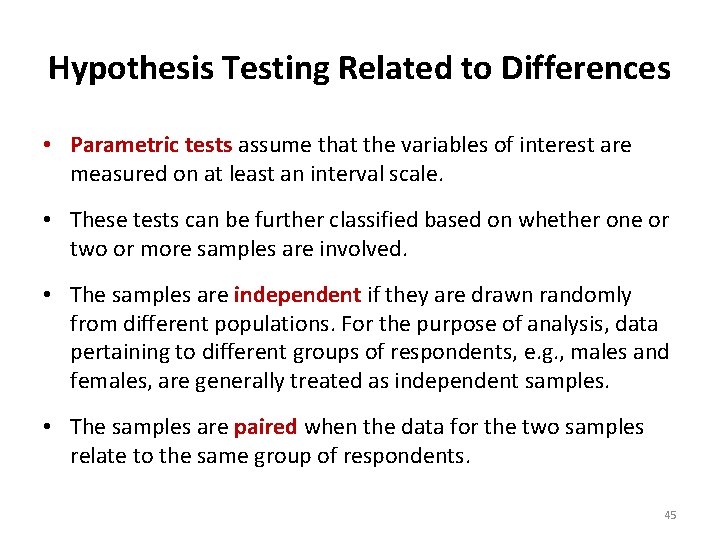 Hypothesis Testing Related to Differences

• Parametric tests assume that the variables of interest are measured on at least an interval scale.

• These tests can be further classified based on whether one or two or more samples are involved.

• The samples are independent if they are drawn randomly from different populations. For the purpose of analysis, data pertaining to different groups of respondents, e.g., males and females, are generally treated as independent samples.

• The samples are paired when the data for the two samples relate to the same group of respondents.

45